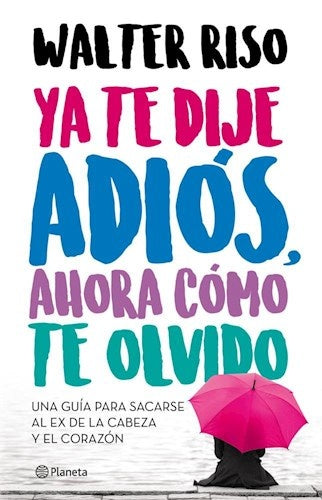 WALTER RISO

YA TE DIJE ADIÓS, AHORA CÓMO TE OLVIDO

UNA GUÍA PARA SACARSE AL EX DE LA CABEZA Y EL CORAZÓN

Planeta